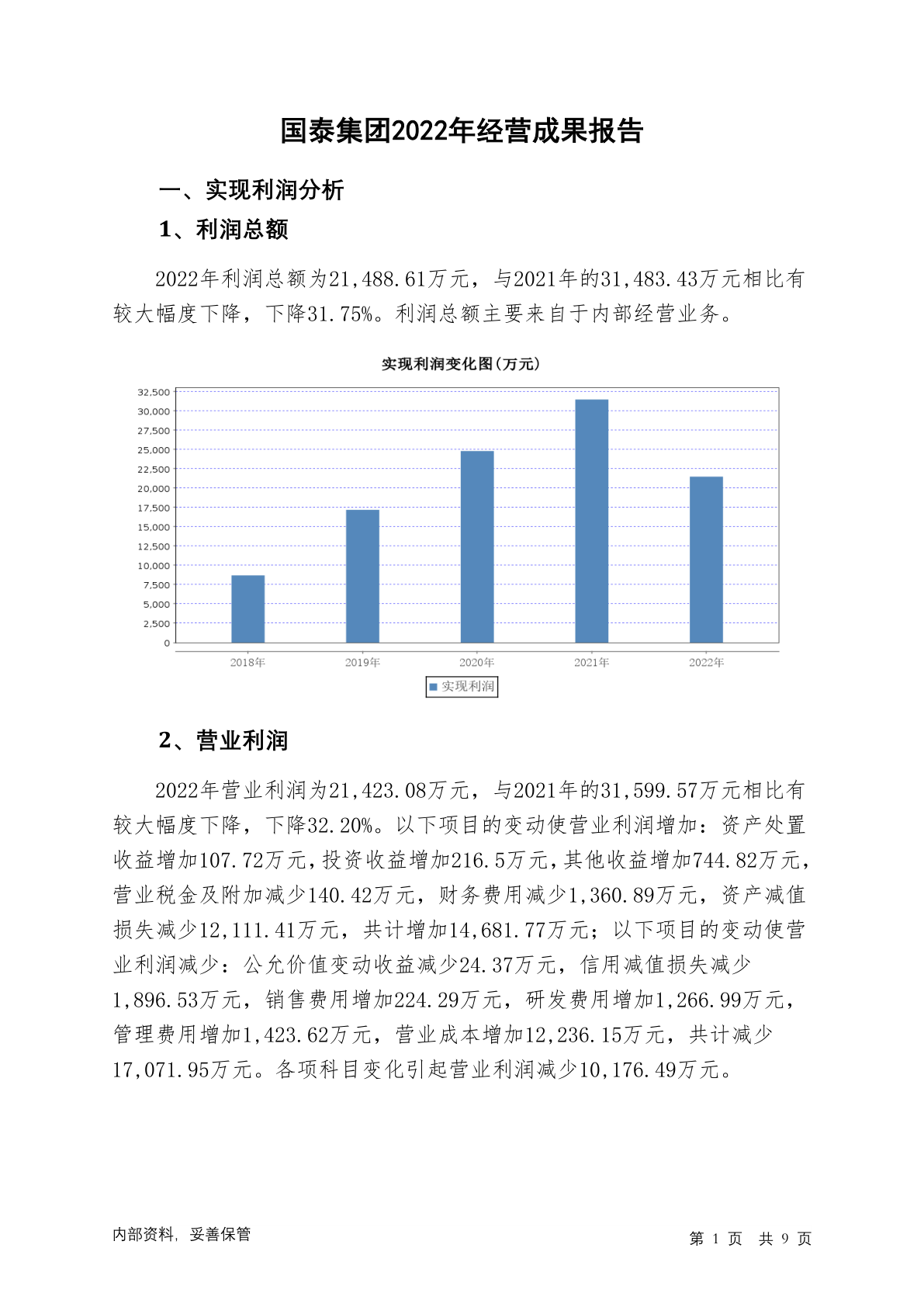 国泰集团2022年经营成果报告

一、实现利润分析

1、利润总额

2022年利润总额为21,488.61万元，与2021年的31,483.43万元相比有较大幅度下降，下降31.75%。利润总额主要来自于内部经营业务。

实现利润变化图(万元)

32,500
30,000
27,500
25,000
22,500
20,000
17,500
15,000
12,500
10,000
7,500
5,000
2,500
0

2018年 2019年 2020年 2021年 2022年

实现利润

2、营业利润

2022年营业利润为21,423.08万元，与2021年的31,599.57万元相比有较大幅度下降，下降32.20%。以下项目的变动使营业利润增加：资产处置收益增加107.72万元，投资收益增加216.5万元，其他收益增加744.82万元，营业税金及附加减少140.42万元，财务费用减少1,360.89万元，资产减值损失减少12,111.41万元，共计增加14,681.77万元；以下项目的变动使营业利润减少：公允价值变动收益减少24.37万元，信用减值损失减少1,896.53万元，销售费用增加224.29万元，研发费用增加1,266.99万元，管理费用增加1,423.62万元，营业成本增加12,236.15万元，共计减少17,071.95万元。各项科目变化引起营业利润减少10,176.49万元。

内部资料，妥善保管

第 1 页 共 9 页